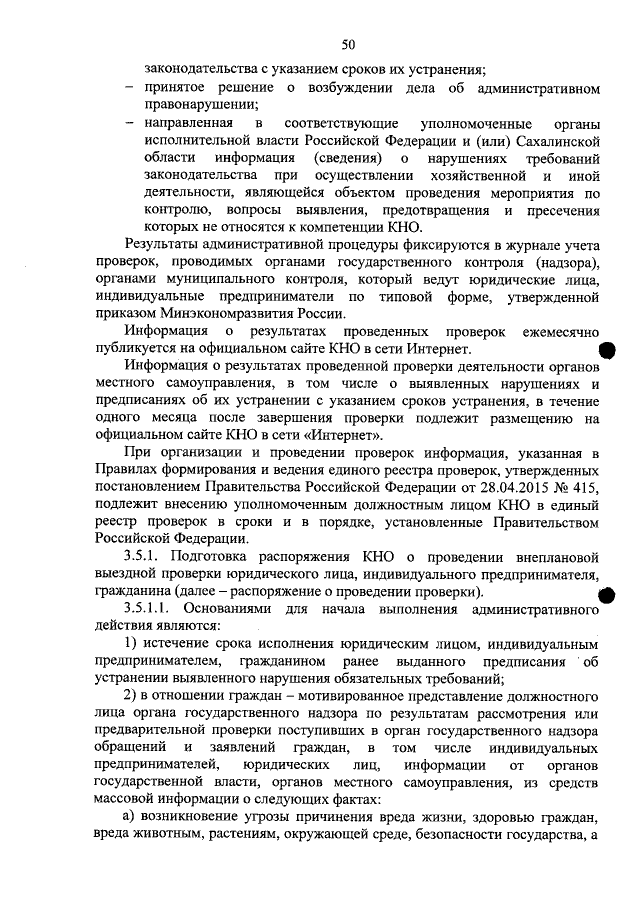 50

законодательства с указанием сроков их устранения;

– принятое решение о возбуждении дела об административном правонарушении;

– направленная в соответствующие уполномоченные органы исполнительной власти Российской Федерации и (или) Сахалинской области информация (сведения) о нарушениях требований законодательства при осуществлении хозяйственной и иной деятельности, являющейся объектом проведения мероприятия по контролю, вопросы выявления, предотвращения и пресечения которых не относятся к компетенции КНО.

Результаты административной процедуры фиксируются в журнале учета проверок, проводимых органами государственного контроля (надзора), органами муниципального контроля, который ведут юридические лица, индивидуальные предприниматели по типовой форме, утвержденной приказом Минэкономразвития России.

Информация о результатах проведенных проверок ежемесячно публикуется на официальном сайте КНО в сети Интернет.

Информация о результатах проведенной проверки деятельности органов местного самоуправления, в том числе о выявленных нарушениях и предписаниях об их устранении с указанием сроков устранения, в течение одного месяца после завершения проверки подлежит размещению на официальном сайте КНО в сети «Интернет».

При организации и проведении проверок информация, указанная в Правилах формирования и ведения единого реестра проверок, утвержденных постановлением Правительства Российской Федерации от 28.04.2015 № 415, подлежит внесению уполномоченным должностным лицом КНО в единый реестр проверок в сроки и в порядке, установленные Правительством Российской Федерации.

3.5.1. Подготовка распоряжения КНО о проведении внеплановой выездной проверки юридического лица, индивидуального предпринимателя, гражданина (далее – распоряжение о проведении проверки).

3.5.1.1. Основаниями для начала выполнения административного действия являются:

1) истечение срока исполнения юридическим лицом, индивидуальным предпринимателем, гражданином ранее выданного предписания об устранении выявленного нарушения обязательных требований;

2) в отношении граждан – мотивированное представление должностного лица органа государственного надзора по результатам рассмотрения или предварительной проверки поступивших в орган государственного надзора обращений и заявлений граждан, в том числе индивидуальных предпринимателей, юридических лиц, информации от органов государственной власти, органов местного самоуправления, из средств массовой информации о следующих фактах:

а) возникновение угрозы причинения вреда жизни, здоровью граждан, вреда животным, растениям, окружающей среде, безопасности государства, а